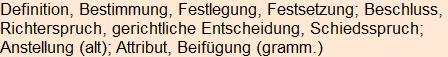 Definition, Bestimmung, Festlegung, Festsetzung; Beschluss, Richterspruch, gerichtliche Entscheidung, Schiedsspruch; Anstellung (alt); Attribut, Beifügung (gramm.)